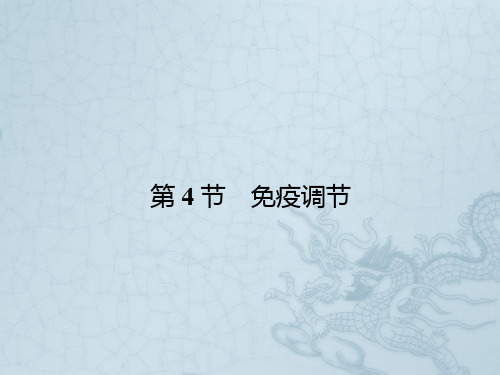 第 4 节　免疫调节